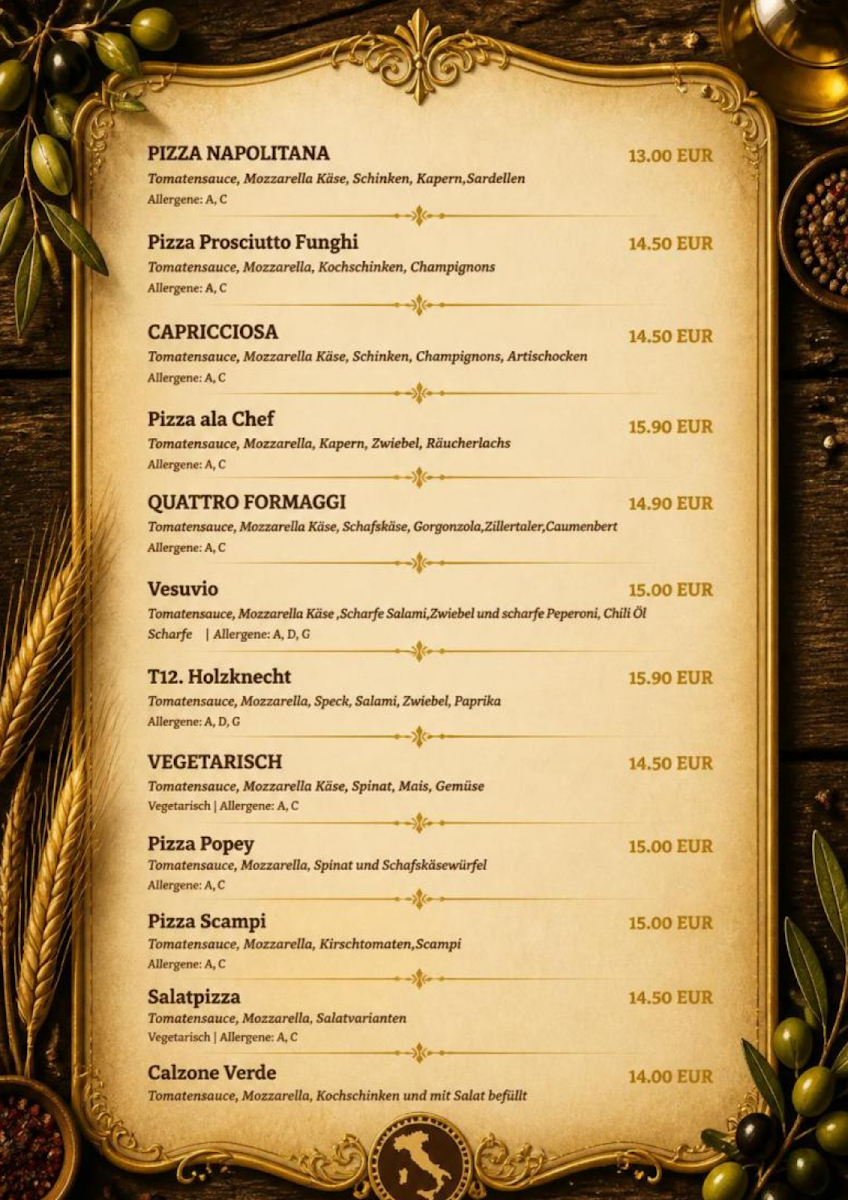 PIZZA NAPOLITANA
13.00 EUR
Tomatensauce, Mozzarella Käse, Schinken, Kapern,Sardellen
Allergene: A, C

Pizza Prosciutto Funghi
14.50 EUR
Tomatensauce, Mozzarella, Kochschinken, Champignons
Allergene: A, C

CAPRICCIOSA
14.50 EUR
Tomatensauce, Mozzarella Käse, Schinken, Champignons, Artischocken
Allergene: A, C

Pizza ala Chef
15.90 EUR
Tomatensauce, Mozzarella, Kapern, Zwiebel, Räucherlachs
Allergene: A, C

QUATTRO FORMAGGI
14.90 EUR
Tomatensauce, Mozzarella Käse, Schafskäse, Gorgonzola,Zillertaler,Caumenbert
Allergene: A, C

Vesuvio
15.00 EUR
Tomatensauce, Mozzarella Käse ,Scharfe Salami,Zwiebel und scharfe Peperoni, Chili Öl
Scharfe | Allergene: A, D, G

T12. Holzknecht
15.90 EUR
Tomatensauce, Mozzarella, Speck, Salami, Zwiebel, Paprika
Allergene: A, D, G

VEGETARISCH
14.50 EUR
Tomatensauce, Mozzarella Käse, Spinat, Mais, Gemüse
Vegetarisch | Allergene: A, C

Pizza Popey
15.00 EUR
Tomatensauce, Mozzarella, Spinat und Schafskäsewürfel
Allergene: A, C

Pizza Scampi
15.00 EUR
Tomatensauce, Mozzarella, Kirschtomaten,Scampi
Allergene: A, C

Salatpizza
14.50 EUR
Tomatensauce, Mozzarella, Salatvarianten
Vegetarisch | Allergene: A, C

Calzone Verde
14.00 EUR
Tomatensauce, Mozzarella, Kochschinken und mit Salat befüllt